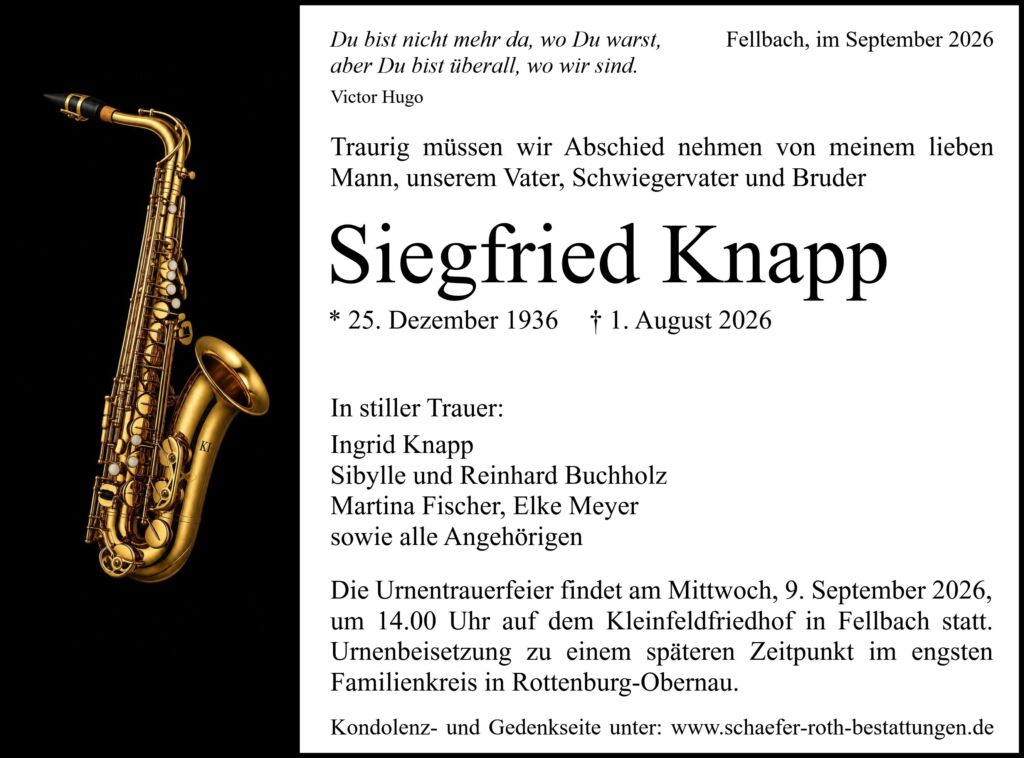 Du bist nicht mehr da, wo Du warst,
aber Du bist überall, wo wir sind.
Victor Hugo

Fellbach, im September 2026

Traurig müssen wir Abschied nehmen von meinem lieben Mann, unserem Vater, Schwiegervater und Bruder

Siegfried Knapp

* 25. Dezember 1936 † 1. August 2026

In stiller Trauer:
Ingrid Knapp
Sibylle und Reinhard Buchholz
Martina Fischer, Elke Meyer
sowie alle Angehörigen

Die Urnentrauerfeier findet am Mittwoch, 9. September 2026, um 14.00 Uhr auf dem Kleinfeldfriedhof in Fellbach statt. Urnenbeisetzung zu einem späteren Zeitpunkt im engsten Familienkreis in Rottenburg-Obernau.

Kondolenz- und Gedenkseite unter: www.schaefer-roth-bestattungen.de